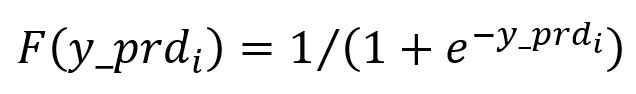 $F(y\_prd_i) = 1/(1 + e^{-y\_prd_i})$